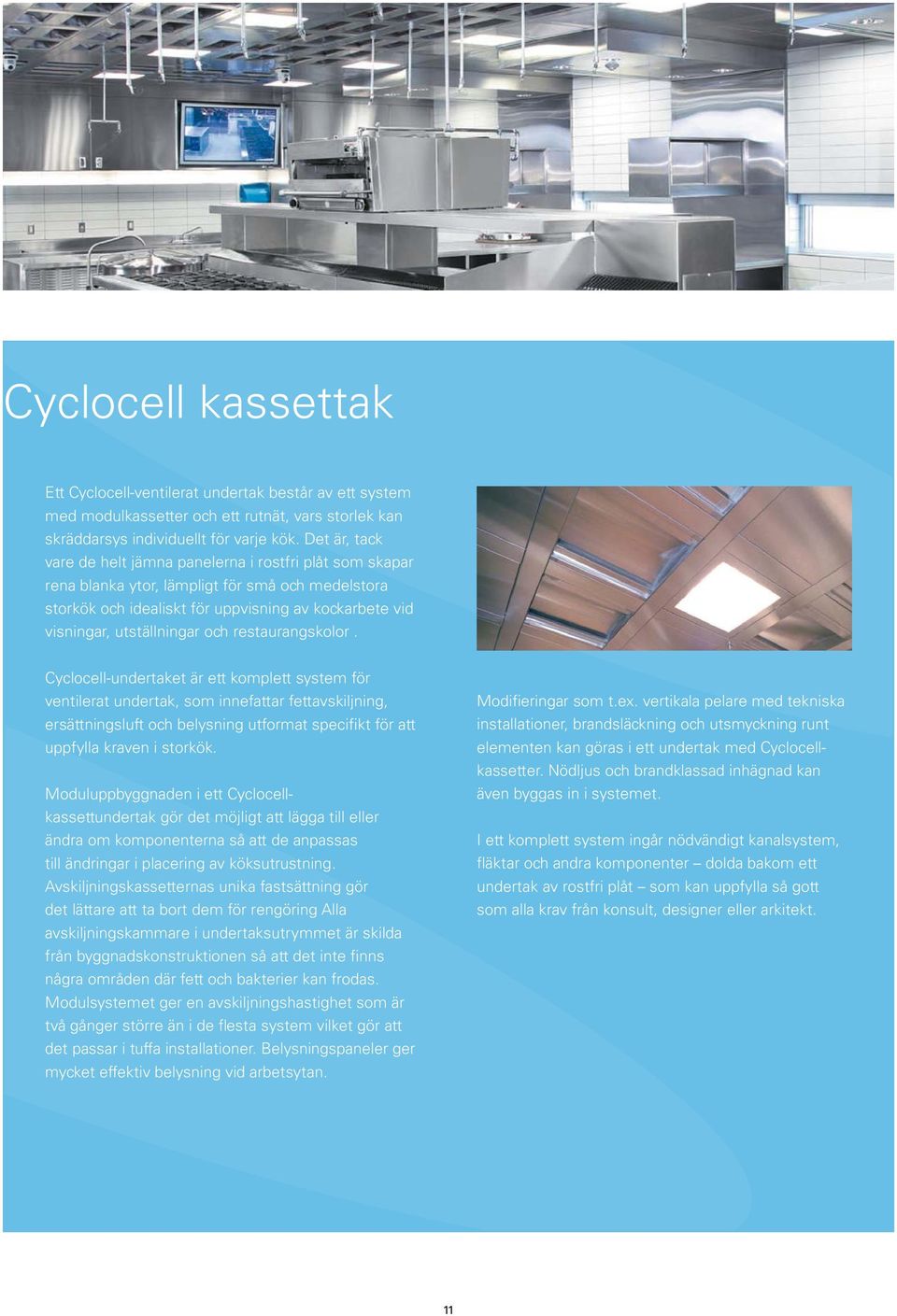 Cyclocell kassettak

Ett Cyclocell-ventilerat undertak består av ett system med modulkassetter och ett rutnät, vars storlek kan skräddarsys individuellt för varje kök. Det är, tack vare de helt jämna panelerna i rostfri plåt som skapar rena blanka ytor, lämpligt för små och medelstora storkök och idealiskt för uppvisning av kockarbete vid visningar, utställningar och restaurangskolor .

Cyclocell-undertaket är ett komplett system för ventilerat undertak, som innefattar fettavskiljning, ersättningsluft och belysning utformat specifikt för att uppfylla kraven i storkök.

Moduluppbyggnaden i ett Cyclocell-kassettundertak gör det möjligt att lägga till eller ändra om komponenterna så att de anpassas till ändringar i placering av köksutrustning. Avskiljningskassetternas unika fastsättning gör det lättare att ta bort dem för rengöring Alla avskiljningskammare i undertaksutrymmet är skilda från byggnadskonstruktionen så att det inte finns några områden där fett och bakterier kan frodas. Modulsystemet ger en avskiljningshastighet som är två gånger större än i de flesta system vilket gör att det passar i tuffa installationer. Belysningspaneler ger mycket effektiv belysning vid arbetsytan.

Modifieringar som t.ex. vertikala pelare med tekniska installationer, brandsläckning och utsmyckning runt elementen kan göras i ett undertak med Cyclocell-kassetter. Nödljus och brandklassad inhägnad kan även byggas in i systemet.

I ett komplett system ingår nödvändigt kanalsystem, fläktar och andra komponenter – dolda bakom ett undertak av rostfri plåt – som kan uppfylla så gott som alla krav från konsult, designer eller arkitekt.

11